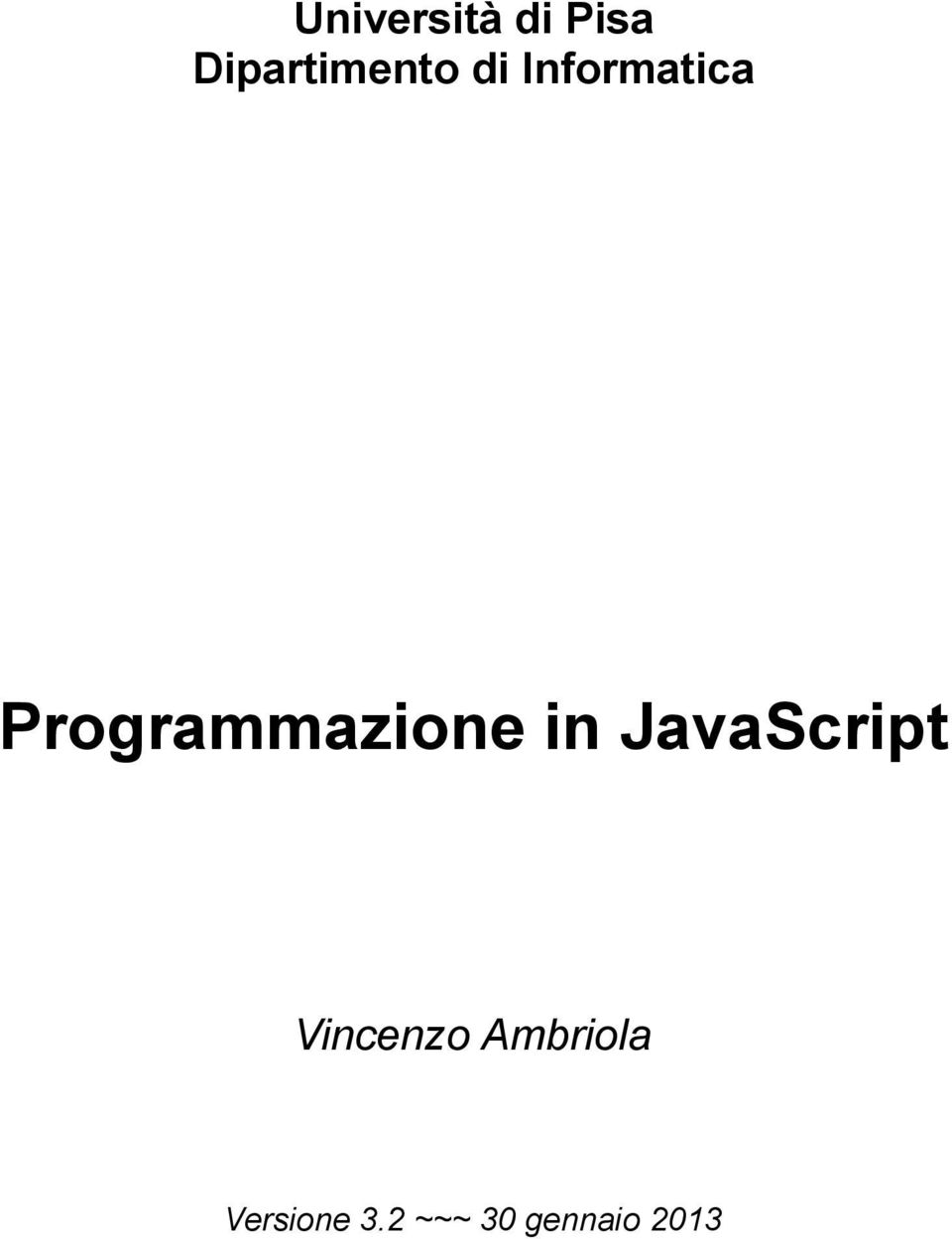 Università di Pisa
Dipartimento di Informatica

Programmazione in JavaScript

Vincenzo Ambriola

Versione 3.2 ~~~ 30 gennaio 2013